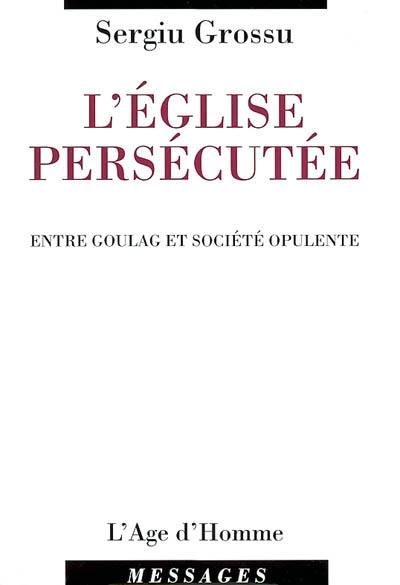 Sergiu Grossu

L'ÉGLISE PERSÉCUTÉE

ENTRE GOULAG ET SOCIÉTÉ OPULENTE

L'Age d'Homme

MESSAGES